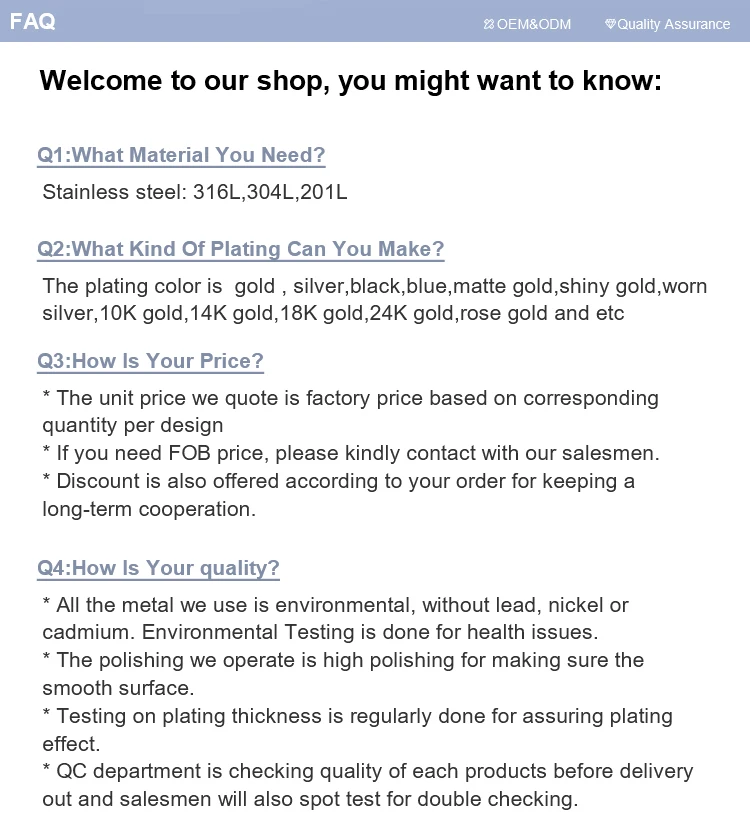 FAQ

OEM&ODM

Quality Assurance

Welcome to our shop, you might want to know:

Q1:What Material You Need?

Stainless steel: 316L,304L,201L

Q2:What Kind Of Plating Can You Make?

The plating color is gold , silver,black,blue,matte gold,shiny gold,worn silver,10K gold,14K gold,18K gold,24K gold,rose gold and etc

Q3:How Is Your Price?

* The unit price we quote is factory price based on corresponding quantity per design
* If you need FOB price, please kindly contact with our salesmen.
* Discount is also offered according to your order for keeping a long-term cooperation.

Q4:How Is Your quality?

* All the metal we use is environmental, without lead, nickel or cadmium. Environmental Testing is done for health issues.
* The polishing we operate is high polishing for making sure the smooth surface.
* Testing on plating thickness is regularly done for assuring plating effect.
* QC department is checking quality of each products before delivery out and salesmen will also spot test for double checking.